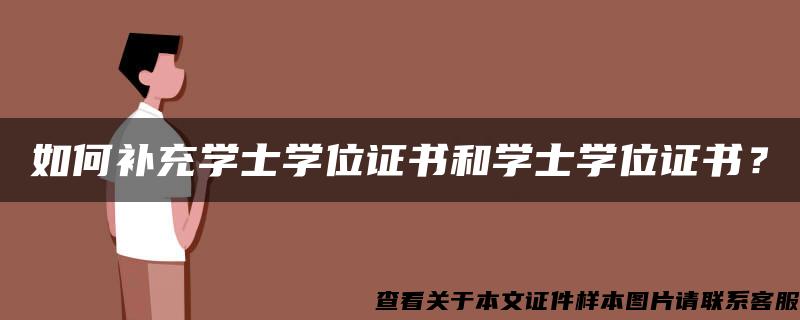 如何补充学士学位证书和学士学位证书？

查看关于本文证件样本图片请联系客服